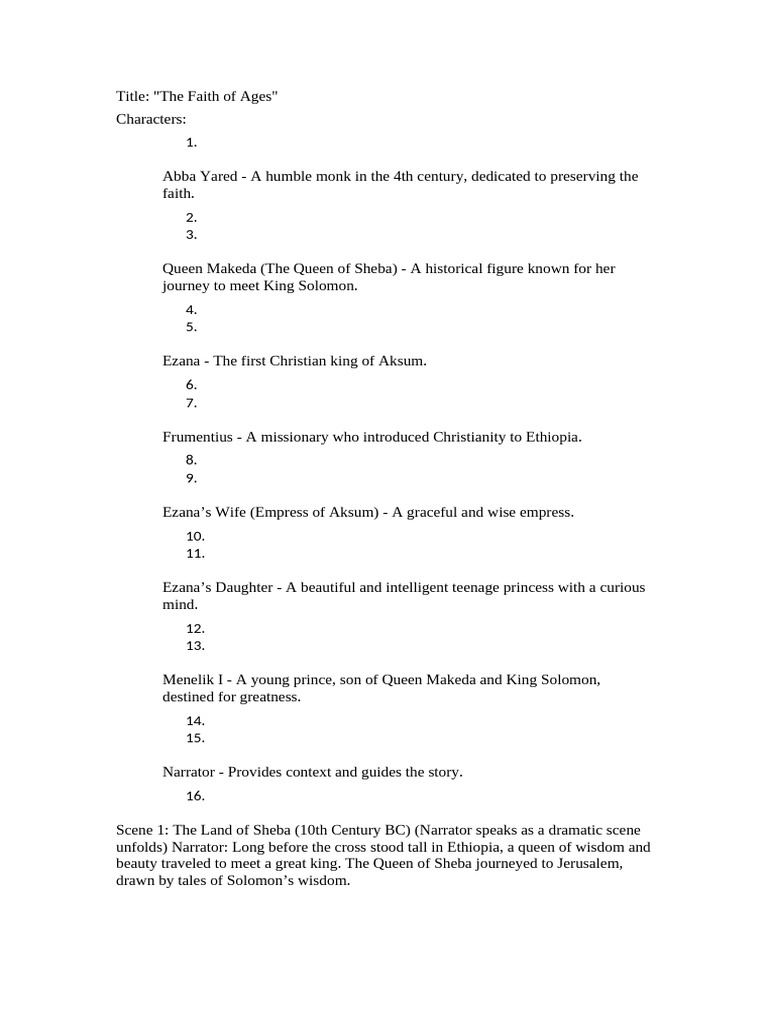 Title: "The Faith of Ages"

Characters:

1.

Abba Yared - A humble monk in the 4th century, dedicated to preserving the faith.

2.
3.

Queen Makeda (The Queen of Sheba) - A historical figure known for her journey to meet King Solomon.

4.
5.

Ezana - The first Christian king of Aksum.

6.
7.

Frumentius - A missionary who introduced Christianity to Ethiopia.

8.
9.

Ezana’s Wife (Empress of Aksum) - A graceful and wise empress.

10.
11.

Ezana’s Daughter - A beautiful and intelligent teenage princess with a curious mind.

12.
13.

Menelik I - A young prince, son of Queen Makeda and King Solomon, destined for greatness.

14.
15.

Narrator - Provides context and guides the story.

16.

Scene 1: The Land of Sheba (10th Century BC) (Narrator speaks as a dramatic scene unfolds) Narrator: Long before the cross stood tall in Ethiopia, a queen of wisdom and beauty traveled to meet a great king. The Queen of Sheba journeyed to Jerusalem, drawn by tales of Solomon’s wisdom.